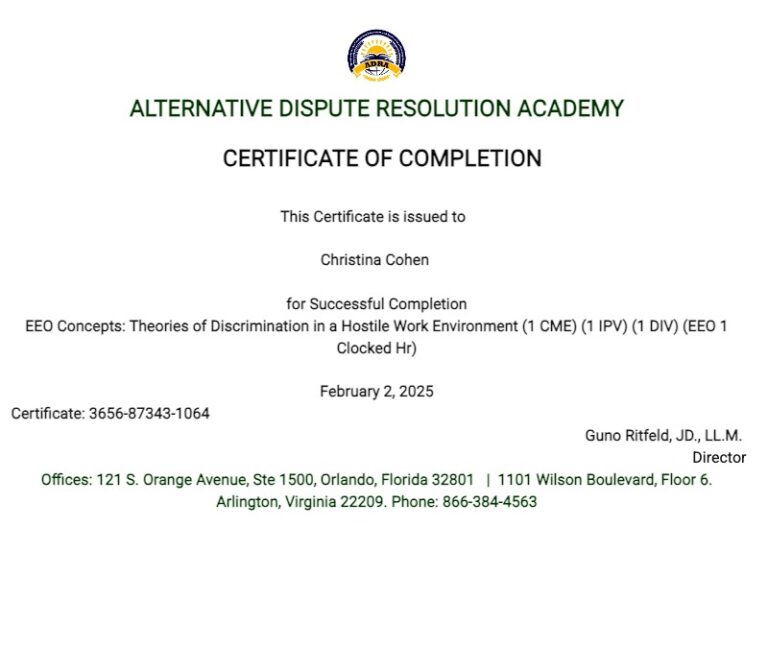 ADRA

ALTERNATIVE DISPUTE RESOLUTION ACADEMY

CERTIFICATE OF COMPLETION

This Certificate is issued to

Christina Cohen

for Successful Completion
EEO Concepts: Theories of Discrimination in a Hostile Work Environment (1 CME) (1 IPV) (1 DIV) (EEO 1 Clocked Hr)

February 2, 2025

Certificate: 3656-87343-1064

Guno Ritfeld, JD., LL.M.
Director

Offices: 121 S. Orange Avenue, Ste 1500, Orlando, Florida 32801 | 1101 Wilson Boulevard, Floor 6. Arlington, Virginia 22209. Phone: 866-384-4563